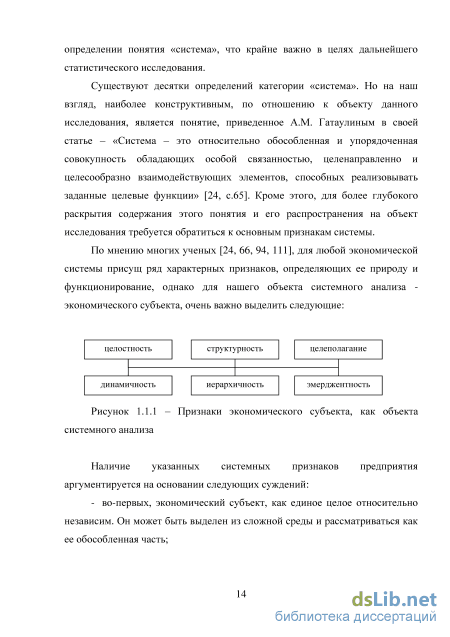 определении понятия «система», что крайне важно в целях дальнейшего статистического исследования.

Существуют десятки определений категории «система». Но на наш взгляд, наиболее конструктивным, по отношению к объекту данного исследования, является понятие, приведенное А.М. Гатаулиным в своей статье – «Система – это относительно обособленная и упорядоченная совокупность обладающих особой связанностью, целенаправленно и целесообразно взаимодействующих элементов, способных реализовывать заданные целевые функции» [24, с.65]. Кроме этого, для более глубокого раскрытия содержания этого понятия и его распространения на объект исследования требуется обратиться к основным признакам системы.

По мнению многих ученых [24, 66, 94, 111], для любой экономической системы присущ ряд характерных признаков, определяющих ее природу и функционирование, однако для нашего объекта системного анализа - экономического субъекта, очень важно выделить следующие:

целостность

структурность

целеполагание

динамичность

иерархичность

эмерджентность

Рисунок 1.1.1 – Признаки экономического субъекта, как объекта системного анализа

Наличие указанных системных признаков предприятия аргументируется на основании следующих суждений:

- во-первых, экономический субъект, как единое целое относительно независим. Он может быть выделен из сложной среды и рассматриваться как ее обособленная часть;

14

dsLib.net
библиотека диссертаций